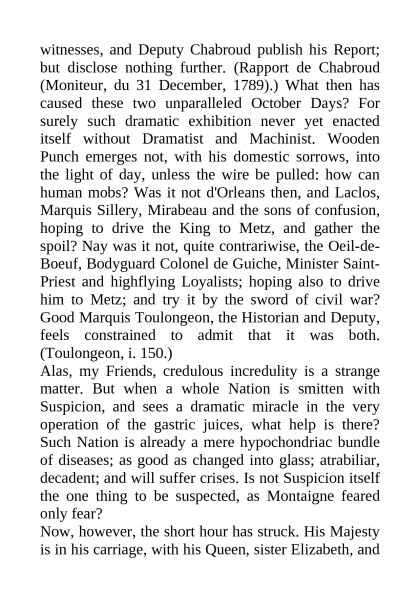 witnesses, and Deputy Chabroud publish his Report; but disclose nothing further. (Rapport de Chabroud (Moniteur, du 31 December, 1789).) What then has caused these two unparalleled October Days? For surely such dramatic exhibition never yet enacted itself without Dramatist and Machinist. Wooden Punch emerges not, with his domestic sorrows, into the light of day, unless the wire be pulled: how can human mobs? Was it not d'Orleans then, and Laclos, Marquis Sillery, Mirabeau and the sons of confusion, hoping to drive the King to Metz, and gather the spoil? Nay was it not, quite contrariwise, the Oeil-de-Boeuf, Bodyguard Colonel de Guiche, Minister Saint-Priest and highflying Loyalists; hoping also to drive him to Metz; and try it by the sword of civil war? Good Marquis Toulongeon, the Historian and Deputy, feels constrained to admit that it was both. (Toulongeon, i. 150.)
Alas, my Friends, credulous incredulity is a strange matter. But when a whole Nation is smitten with Suspicion, and sees a dramatic miracle in the very operation of the gastric juices, what help is there? Such Nation is already a mere hypochondriac bundle of diseases; as good as changed into glass; atrabiliar, decadent; and will suffer crises. Is not Suspicion itself the one thing to be suspected, as Montaigne feared only fear?
Now, however, the short hour has struck. His Majesty is in his carriage, with his Queen, sister Elizabeth, and